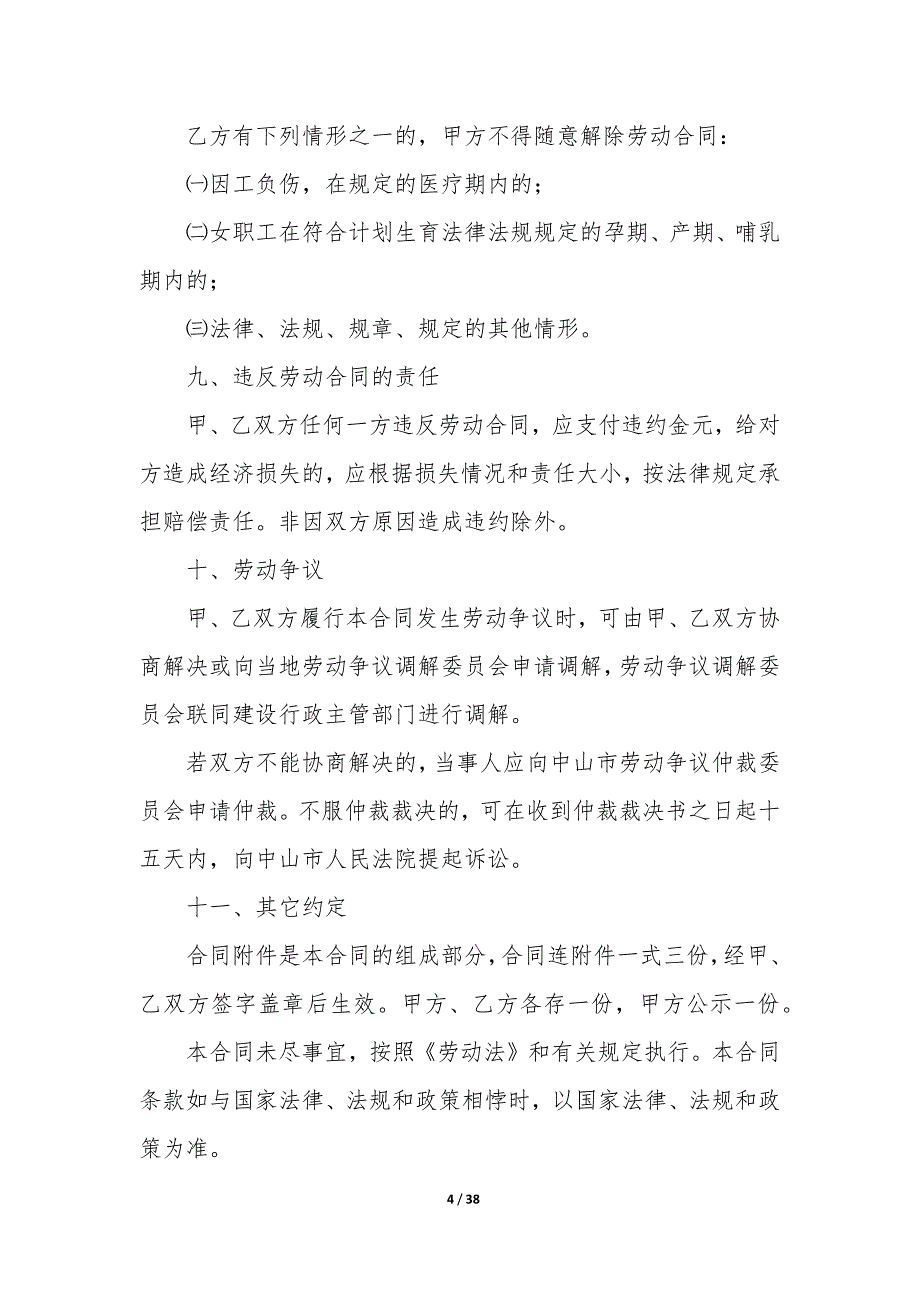 乙方有下列情形之一的，甲方不得随意解除劳动合同：

㈠因工负伤，在规定的医疗期内的；

㈡女职工在符合计划生育法律法规规定的孕期、产期、哺乳期内的；

㈢法律、法规、规章、规定的其他情形。

九、违反劳动合同的责任

甲、乙双方任何一方违反劳动合同，应支付违约金元，给对方造成经济损失的，应根据损失情况和责任大小，按法律规定承担赔偿责任。非因双方原因造成违约除外。

十、劳动争议

甲、乙双方履行本合同发生劳动争议时，可由甲、乙双方协商解决或向当地劳动争议调解委员会申请调解，劳动争议调解委员会联同建设行政主管部门进行调解。

若双方不能协商解决的，当事人应向中山市劳动争议仲裁委员会申请仲裁。不服仲裁裁决的，可在收到仲裁裁决书之日起十五天内，向中山市人民法院提起诉讼。

十一、其它约定

合同附件是本合同的组成部分，合同连附件一式三份，经甲、乙双方签字盖章后生效。甲方、乙方各存一份，甲方公示一份。

本合同未尽事宜，按照《劳动法》和有关规定执行。本合同条款如与国家法律、法规和政策相悖时，以国家法律、法规和政策为准。

4 / 38